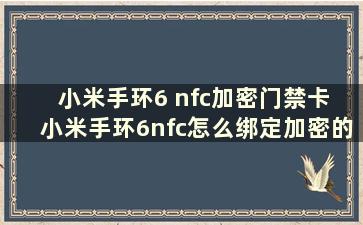 小米手环6 nfc加密门禁卡
小米手环6nfc怎么绑定加密的